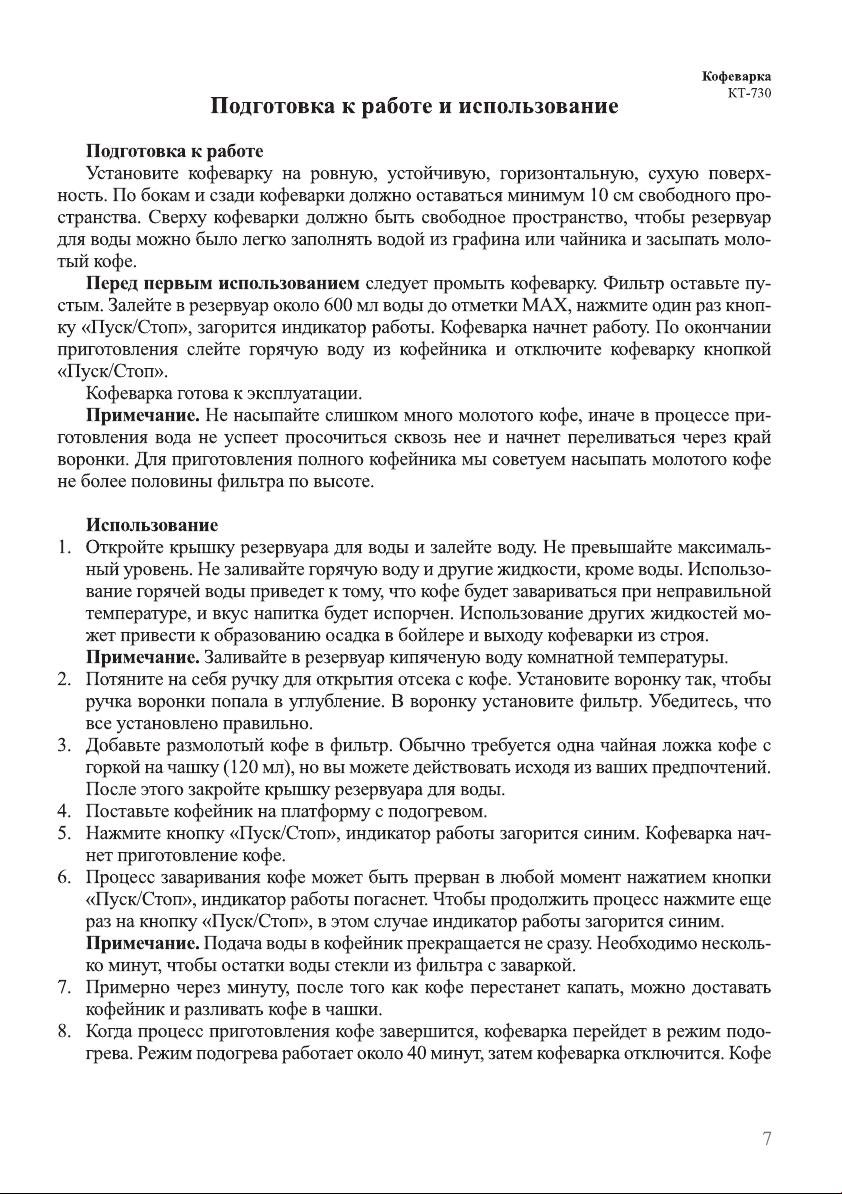 Кофеварка
КТ-730

Подготовка к работе и использование

Подготовка к работе
Установите кофеварку на ровную, устойчивую, горизонтальную, сухую поверхность. По бокам и сзади кофеварки должно оставаться минимум 10 см свободного пространства. Сверху кофеварки должно быть свободное пространство, чтобы резервуар для воды можно было легко заполнять водой из графина или чайника и засыпать молотый кофе.

Перед первым использованием следует промыть кофеварку. Фильтр оставьте пустым. Залейте в резервуар около 600 мл воды до отметки MAX, нажмите один раз кнопку «Пуск/Стоп», загорится индикатор работы. Кофеварка начнет работу. По окончании приготовления слейте горячую воду из кофейника и отключите кофеварку кнопкой «Пуск/Стоп».

Кофеварка готова к эксплуатации.

Примечание. Не насыпайте слишком много молотого кофе, иначе в процессе приготовления вода не успеет просочиться сквозь нее и начнет переливаться через край воронки. Для приготовления полного кофейника мы советуем насыпать молотого кофе не более половины фильтра по высоте.

Использование
1. Откройте крышку резервуара для воды и залейте воду. Не превышайте максимальный уровень. Не заливайте горячую воду и другие жидкости, кроме воды. Использование горячей воды приведет к тому, что кофе будет завариваться при неправильной температуре, и вкус напитка будет испорчен. Использование других жидкостей может привести к образованию осадка в бойлере и выходу кофеварки из строя.
Примечание. Заливайте в резервуар кипяченую воду комнатной температуры.
2. Потяните на себя ручку для открытия отсека с кофе. Установите воронку так, чтобы ручка воронки попала в углубление. В воронку установите фильтр. Убедитесь, что все установлено правильно.
3. Добавьте размолотый кофе в фильтр. Обычно требуется одна чайная ложка кофе с горкой на чашку (120 мл), но вы можете действовать исходя из ваших предпочтений. После этого закройте крышку резервуара для воды.
4. Поставьте кофейник на платформу с подогревом.
5. Нажмите кнопку «Пуск/Стоп», индикатор работы загорится синим. Кофеварка начнет приготовление кофе.
6. Процесс заваривания кофе может быть прерван в любой момент нажатием кнопки «Пуск/Стоп», индикатор работы погаснет. Чтобы продолжить процесс нажмите еще раз на кнопку «Пуск/Стоп», в этом случае индикатор работы загорится синим.
Примечание. Подача воды в кофейник прекращается не сразу. Необходимо несколько минут, чтобы остатки воды стекли из фильтра с заваркой.
7. Примерно через минуту, после того как кофе перестанет капать, можно доставать кофейник и разливать кофе в чашки.
8. Когда процесс приготовления кофе завершится, кофеварка перейдет в режим подогрева. Режим подогрева работает около 40 минут, затем кофеварка отключится. Кофе

7